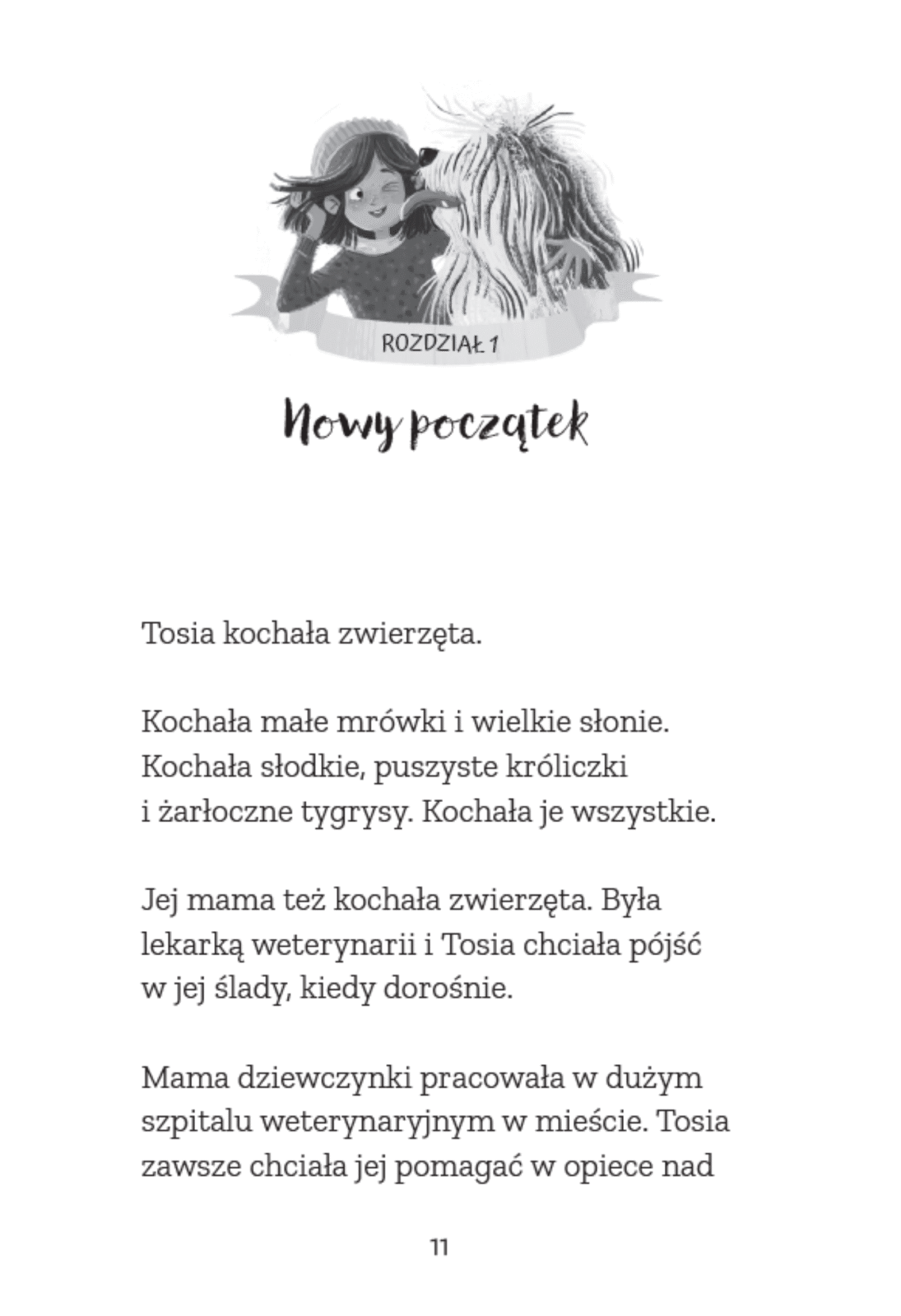 ROZDZIAŁ 1

Nowy początek

Tosia kochała zwierzęta.

Kochała małe mrówki i wielkie słonie. Kochała słodkie, puszyste króliczki i żarłoczne tygrysy. Kochała je wszystkie.

Jej mama też kochała zwierzęta. Była lekarką weterynarii i Tosia chciała pójść w jej ślady, kiedy dorośnie.

Mama dziewczynki pracowała w dużym szpitalu weterynaryjnym w mieście. Tosia zawsze chciała jej pomagać w opiece nad

11